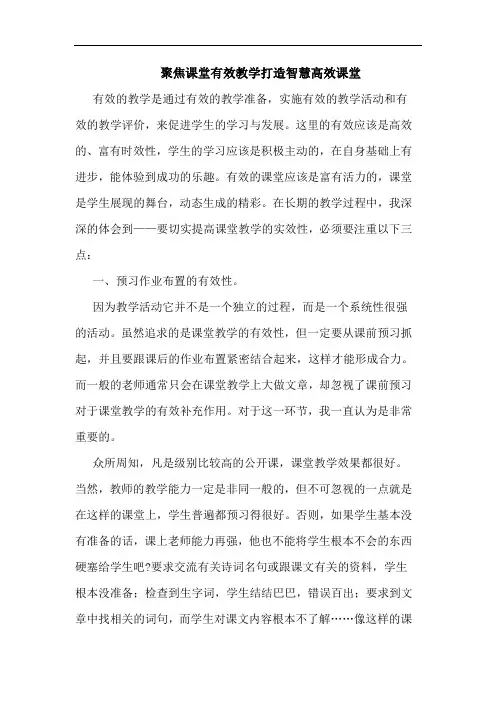 聚焦课堂有效教学打造智慧高效课堂

有效的教学是通过有效的教学准备，实施有效的教学活动和有效的教学评价，来促进学生的学习与发展。这里的有效应该是高效的、富有时效性，学生的学习应该是积极主动的，在自身基础上有进步，能体验到成功的乐趣。有效的课堂应该是富有活力的，课堂是学生展现的舞台，动态生成的精彩。在长期的教学过程中，我深深的体会到——要切实提高课堂教学的实效性，必须要注重以下三点：

一、预习作业布置的有效性。

因为教学活动它并不是一个独立的过程，而是一个系统性很强的活动。虽然追求的是课堂教学的有效性，但一定要从课前预习抓起，并且要跟课后的作业布置紧密结合起来，这样才能形成合力。而一般的老师通常只会在课堂教学上大做文章，却忽视了课前预习对于课堂教学的有效补充作用。对于这一环节，我一直认为是非常重要的。

众所周知，凡是级别比较高的公开课，课堂教学效果都很好。当然，教师的教学能力一定是非同一般的，但不可忽视的一点就是在这样的课堂上，学生普遍都预习得很好。否则，如果学生基本没有准备的话，课上老师能力再强，他也不能将学生根本不会的东西硬塞给学生吧?要求交流有关诗词名句或跟课文有关的资料，学生根本没准备；检查到生字词，学生结结巴巴，错误百出；要求到文章中找相关的词句，而学生对课文内容根本不了解……像这样的课